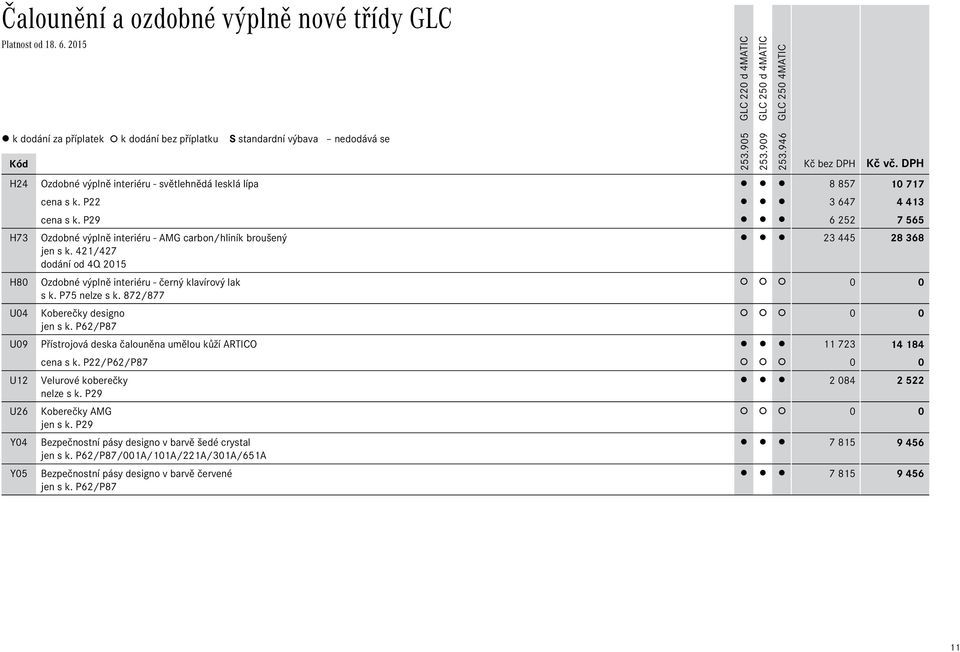 Čalounění a ozdobné výplně nové třídy GLC
Platnost od 18. 6. 2015

● k dodání za příplatek ○ k dodání bez příplatku S standardní výbava – nedodává se

| Kód | | 253.905 GLC 220 d 4MATIC | 253.909 GLC 250 d 4MATIC | 253.946 GLC 250 4MATIC | Kč bez DPH | Kč vč. DPH |
|---|---|---|---|---|---|---|
| H24 | Ozdobné výplně interiéru - světlehnědá lesklá lípa | ● | ● | ● | 8 857 | 10 717 |
| | cena s k. P22 | ● | ● | ● | 3 647 | 4 413 |
| | cena s k. P29 | ● | ● | ● | 6 252 | 7 565 |
| H73 | Ozdobné výplně interiéru - AMG carbon/hliník broušený jen s k. 421/427 dodání od 4Q 2015 | ● | ● | ● | 23 445 | 28 368 |
| H80 | Ozdobné výplně interiéru - černý klavírový lak s k. P75 nelze s k. 872/877 | ○ | ○ | ○ | 0 | 0 |
| U04 | Koberečky designo jen s k. P62/P87 | ○ | ○ | ○ | 0 | 0 |
| U09 | Přístrojová deska čalouněna umělou kůží ARTICO | ● | ● | ● | 11 723 | 14 184 |
| | cena s k. P22/P62/P87 | ○ | ○ | ○ | 0 | 0 |
| U12 | Velurové koberečky nelze s k. P29 | ● | ● | ● | 2 084 | 2 522 |
| U26 | Koberečky AMG jen s k. P29 | ○ | ○ | ○ | 0 | 0 |
| Y04 | Bezpečnostní pásy designo v barvě šedé crystal jen s k. P62/P87/001A/101A/221A/301A/651A | ● | ● | ● | 7 815 | 9 456 |
| Y05 | Bezpečnostní pásy designo v barvě červené jen s k. P62/P87 | ● | ● | ● | 7 815 | 9 456 |

11